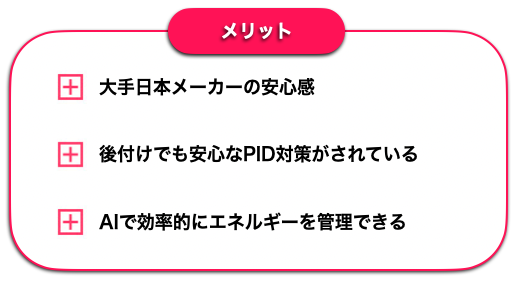 メリット

大手日本メーカーの安心感

後付けでも安心なPID対策がされている

AIで効率的にエネルギーを管理できる